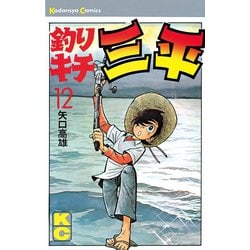 Kodansya Comics

釣りキチ三平

12

矢口高雄

KC